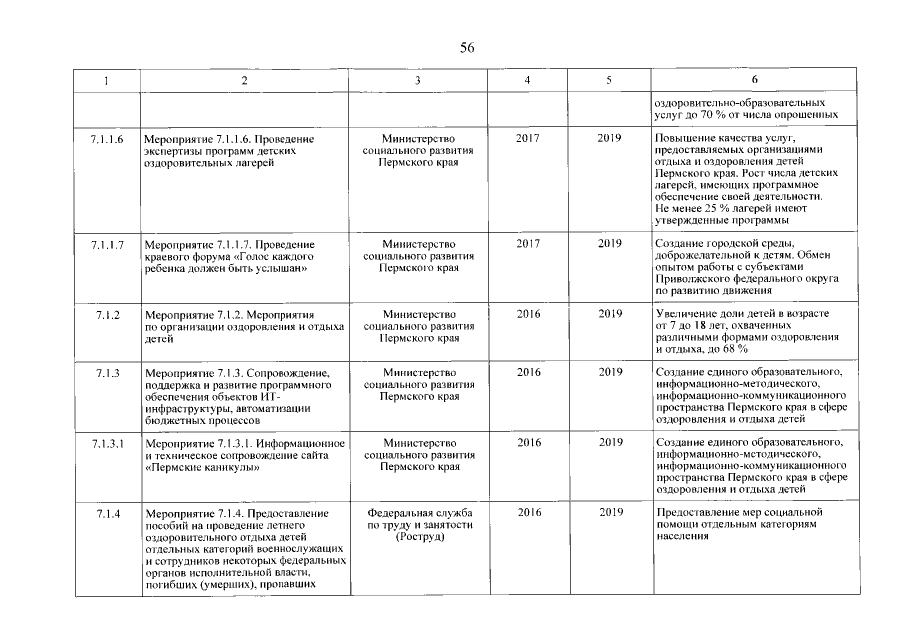 56

| 1 | 2 | 3 | 4 | 5 | 6 |
|---|---|---|---|---|---|
|  |  |  |  |  | оздоровительно-образовательных услуг до 70 % от числа опрошенных |
| 7.1.1.6 | Мероприятие 7.1.1.6. Проведение экспертизы программ детских оздоровительных лагерей | Министерство социального развития Пермского края | 2017 | 2019 | Повышение качества услуг, предоставляемых организациями отдыха и оздоровления детей Пермского края. Рост числа детских лагерей, имеющих программное обеспечение своей деятельности. Не менее 25 % лагерей имеют утвержденные программы |
| 7.1.1.7 | Мероприятие 7.1.1.7. Проведение краевого форума «Голос каждого ребенка должен быть услышан» | Министерство социального развития Пермского края | 2017 | 2019 | Создание городской среды, доброжелательной к детям. Обмен опытом работы с субъектами Приволжского федерального округа по развитию движения |
| 7.1.2 | Мероприятие 7.1.2. Мероприятия по организации оздоровления и отдыха детей | Министерство социального развития Пермского края | 2016 | 2019 | Увеличение доли детей в возрасте от 7 до 18 лет, охваченных различными формами оздоровления и отдыха, до 68 % |
| 7.1.3 | Мероприятие 7.1.3. Сопровождение, поддержка и развитие программного обеспечения объектов ИТ-инфраструктуры, автоматизации бюджетных процессов | Министерство социального развития Пермского края | 2016 | 2019 | Создание единого образовательного, информационно-методического, информационно-коммуникационного пространства Пермского края в сфере оздоровления и отдыха детей |
| 7.1.3.1 | Мероприятие 7.1.3.1. Информационное и техническое сопровождение сайта «Пермские каникулы» | Министерство социального развития Пермского края | 2016 | 2019 | Создание единого образовательного, информационно-методического, информационно-коммуникационного пространства Пермского края в сфере оздоровления и отдыха детей |
| 7.1.4 | Мероприятие 7.1.4. Предоставление пособий на проведение летнего оздоровительного отдыха детей отдельных категорий военнослужащих и сотрудников некоторых федеральных органов исполнительной власти, погибших (умерших), пропавших | Федеральная служба по труду и занятости (Роструд) | 2016 | 2019 | Предоставление мер социальной помощи отдельным категориям населения |